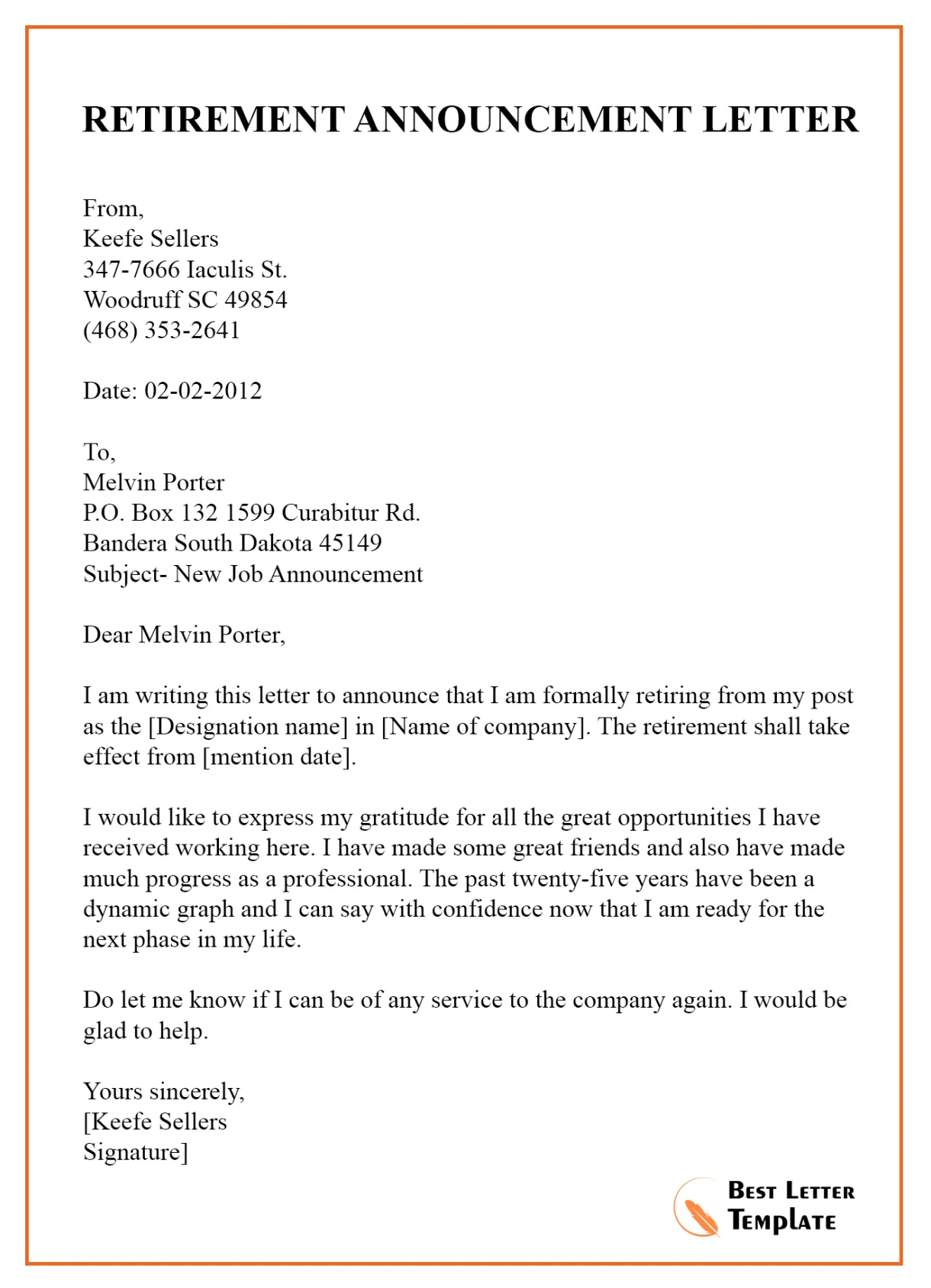 RETIREMENT ANNOUNCEMENT LETTER

From,
Keefe Sellers
347-7666 Iaculis St.
Woodruff SC 49854
(468) 353-2641

Date: 02-02-2012

To,
Melvin Porter
P.O. Box 132 1599 Curabitur Rd.
Bandera South Dakota 45149
Subject- New Job Announcement

Dear Melvin Porter,

I am writing this letter to announce that I am formally retiring from my post as the [Designation name] in [Name of company]. The retirement shall take effect from [mention date].

I would like to express my gratitude for all the great opportunities I have received working here. I have made some great friends and also have made much progress as a professional. The past twenty-five years have been a dynamic graph and I can say with confidence now that I am ready for the next phase in my life.

Do let me know if I can be of any service to the company again. I would be glad to help.

Yours sincerely,
[Keefe Sellers
Signature]

Best Letter Template